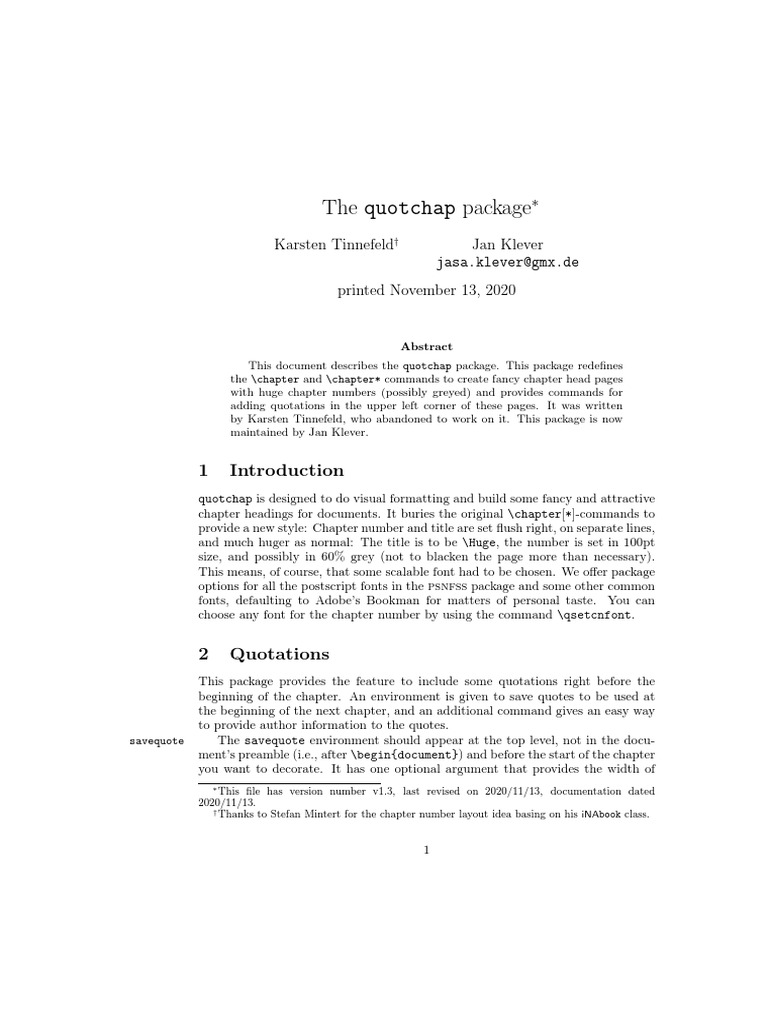 The quotchap package*

Karsten Tinnefeld†

Jan Klever
jasa.klever@gmx.de

printed November 13, 2020

Abstract

This document describes the quotchap package. This package redefines the \chapter and \chapter* commands to create fancy chapter head pages with huge chapter numbers (possibly greyed) and provides commands for adding quotations in the upper left corner of these pages. It was written by Karsten Tinnefeld, who abandoned to work on it. This package is now maintained by Jan Klever.

1 Introduction

quotchap is designed to do visual formatting and build some fancy and attractive chapter headings for documents. It buries the original \chapter[*]-commands to provide a new style: Chapter number and title are set flush right, on separate lines, and much huger as normal: The title is to be \Huge, the number is set in 100pt size, and possibly in 60% grey (not to blacken the page more than necessary). This means, of course, that some scalable font had to be chosen. We offer package options for all the postscript fonts in the PSNFSS package and some other common fonts, defaulting to Adobe's Bookman for matters of personal taste. You can choose any font for the chapter number by using the command \qsetcnfont.

2 Quotations

This package provides the feature to include some quotations right before the beginning of the chapter. An environment is given to save quotes to be used at the beginning of the next chapter, and an additional command gives an easy way to provide author information to the quotes.

savequote

The savequote environment should appear at the top level, not in the document's preamble (i.e., after \begin{document}) and before the start of the chapter you want to decorate. It has one optional argument that provides the width of

*This file has version number v1.3, last revised on 2020/11/13, documentation dated 2020/11/13.
†Thanks to Stefan Mintert for the chapter number layout idea basing on his iNAbook class.

1